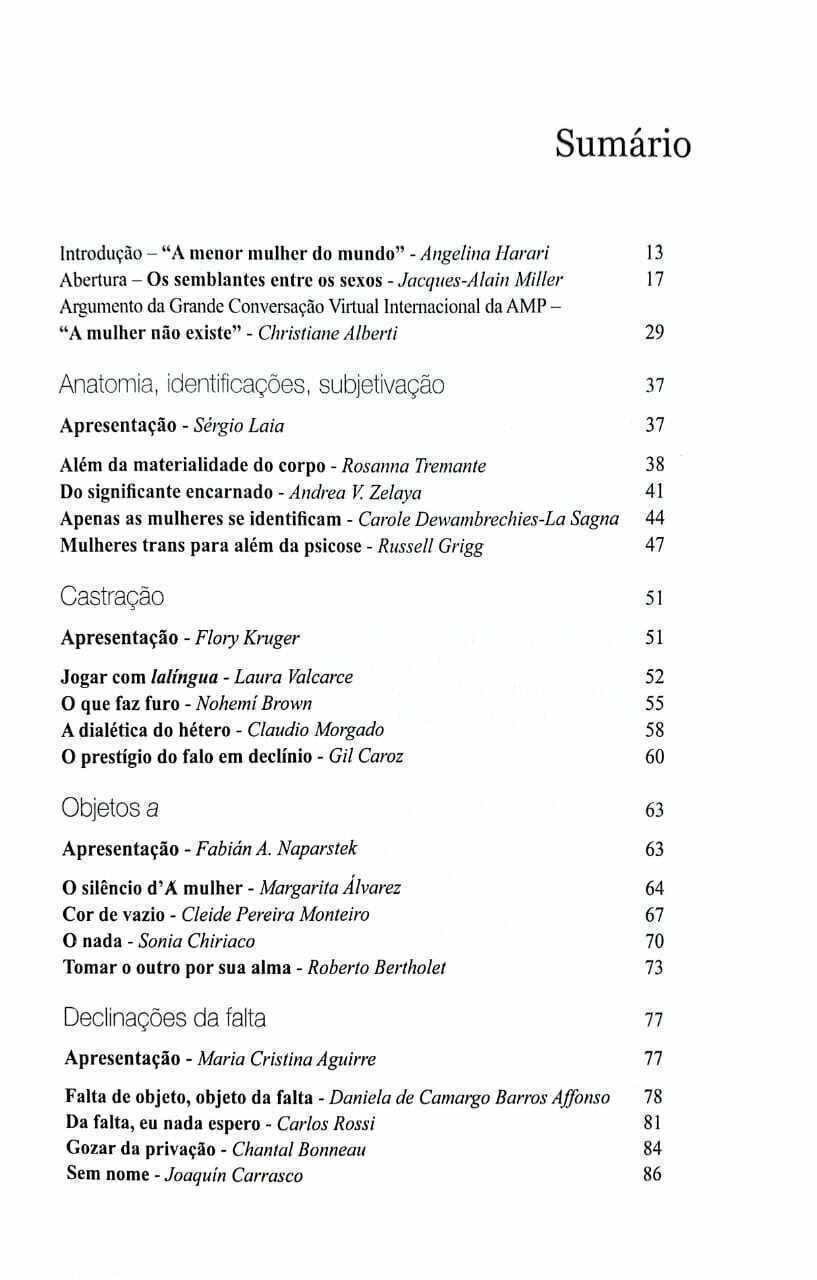 Sumário

Introdução – "A menor mulher do mundo" - Angelina Harari 13
Abertura – Os semblantes entre os sexos - Jacques-Alain Miller 17
Argumento da Grande Conversação Virtual Internacional da AMP – "A mulher não existe" - Christiane Alberti 29

Anatomia, identificações, subjetivação 37

Apresentação - Sérgio Laia 37

Além da materialidade do corpo - Rosanna Tremante 38
Do significante encarnado - Andrea V. Zelaya 41
Apenas as mulheres se identificam - Carole Dewambrechies-La Sagna 44
Mulheres trans para além da psicose - Russell Grigg 47

Castração 51

Apresentação - Flory Kruger 51

Jogar com lalíngua - Laura Valcarce 52
O que faz furo - Nohemí Brown 55
A dialética do hétero - Claudio Morgado 58
O prestígio do falo em declínio - Gil Caroz 60

Objetos a 63

Apresentação - Fabián A. Naparstek 63

O silêncio d'A mulher - Margarita Álvarez 64
Cor de vazio - Cleide Pereira Monteiro 67
O nada - Sonia Chiriaco 70
Tomar o outro por sua alma - Roberto Bertholet 73

Declinações da falta 77

Apresentação - Maria Cristina Aguirre 77

Falta de objeto, objeto da falta - Daniela de Camargo Barros Affonso 78
Da falta, eu nada espero - Carlos Rossi 81
Gozar da privação - Chantal Bonneau 84
Sem nome - Joaquín Carrasco 86